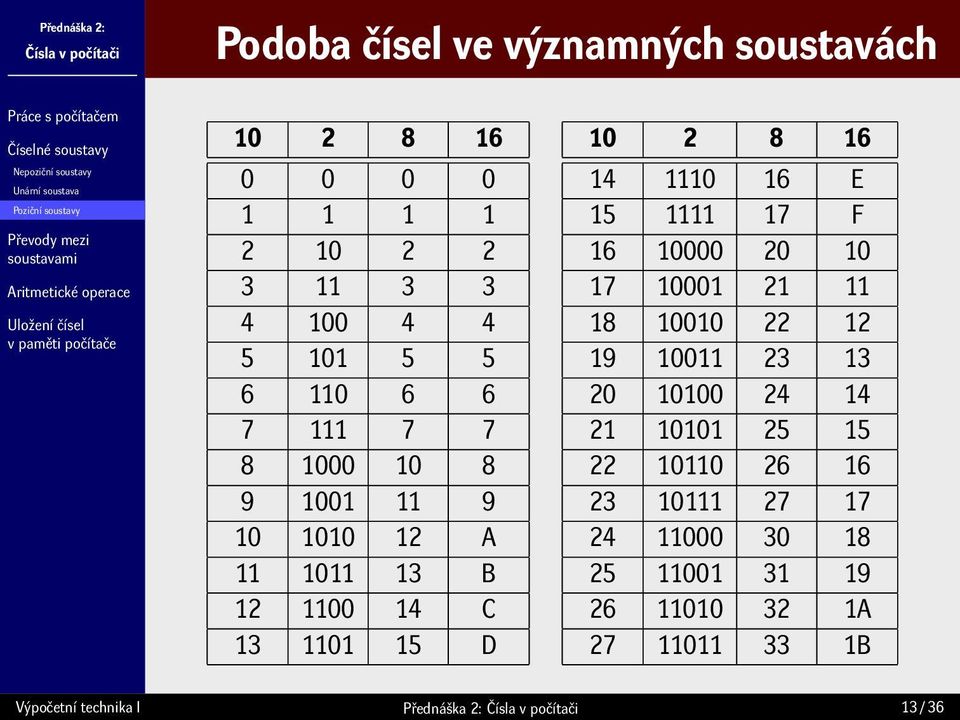 Přednáška 2:
Čísla v počítači

Práce s počítačem

Číselné soustavy
Nepoziční soustavy
Unární soustava
Poziční soustavy

Převody mezi soustavami

Aritmetické operace

Uložení čísel v paměti počítače

Podoba čísel ve významných soustavách

| 10 | 2 | 8 | 16 |
|---|---|---|---|
| 0 | 0 | 0 | 0 |
| 1 | 1 | 1 | 1 |
| 2 | 10 | 2 | 2 |
| 3 | 11 | 3 | 3 |
| 4 | 100 | 4 | 4 |
| 5 | 101 | 5 | 5 |
| 6 | 110 | 6 | 6 |
| 7 | 111 | 7 | 7 |
| 8 | 1000 | 10 | 8 |
| 9 | 1001 | 11 | 9 |
| 10 | 1010 | 12 | A |
| 11 | 1011 | 13 | B |
| 12 | 1100 | 14 | C |
| 13 | 1101 | 15 | D |

| 10 | 2 | 8 | 16 |
|---|---|---|---|
| 14 | 1110 | 16 | E |
| 15 | 1111 | 17 | F |
| 16 | 10000 | 20 | 10 |
| 17 | 10001 | 21 | 11 |
| 18 | 10010 | 22 | 12 |
| 19 | 10011 | 23 | 13 |
| 20 | 10100 | 24 | 14 |
| 21 | 10101 | 25 | 15 |
| 22 | 10110 | 26 | 16 |
| 23 | 10111 | 27 | 17 |
| 24 | 11000 | 30 | 18 |
| 25 | 11001 | 31 | 19 |
| 26 | 11010 | 32 | 1A |
| 27 | 11011 | 33 | 1B |

Výpočetní technika I
Přednáška 2: Čísla v počítači
13 / 36